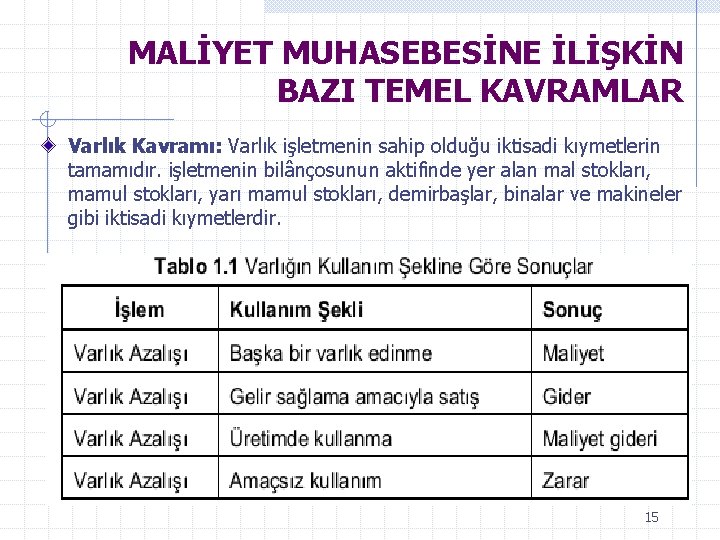 MALİYET MUHASEBESİNE İLİŞKİN BAZI TEMEL KAVRAMLAR

Varlık Kavramı: Varlık işletmenin sahip olduğu iktisadi kıymetlerin tamamıdır. işletmenin bilânçosunun aktifinde yer alan mal stokları, mamul stokları, yarı mamul stokları, demirbaşlar, binalar ve makineler gibi iktisadi kıymetlerdir.

Tablo 1.1 Varlığın Kullanım Şekline Göre Sonuçlar

| İşlem | Kullanım Şekli | Sonuç |
|---|---|---|
| Varlık Azalışı | Başka bir varlık edinme | Maliyet |
| Varlık Azalışı | Gelir sağlama amacıyla satış | Gider |
| Varlık Azalışı | Üretimde kullanma | Maliyet gideri |
| Varlık Azalışı | Amaçsız kullanım | Zarar |

15